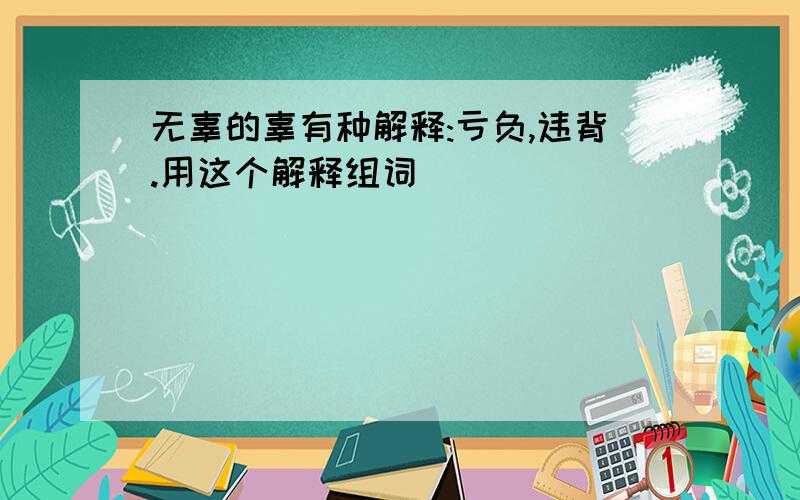 无辜的辜有种解释:亏负,违背.用这个解释组词